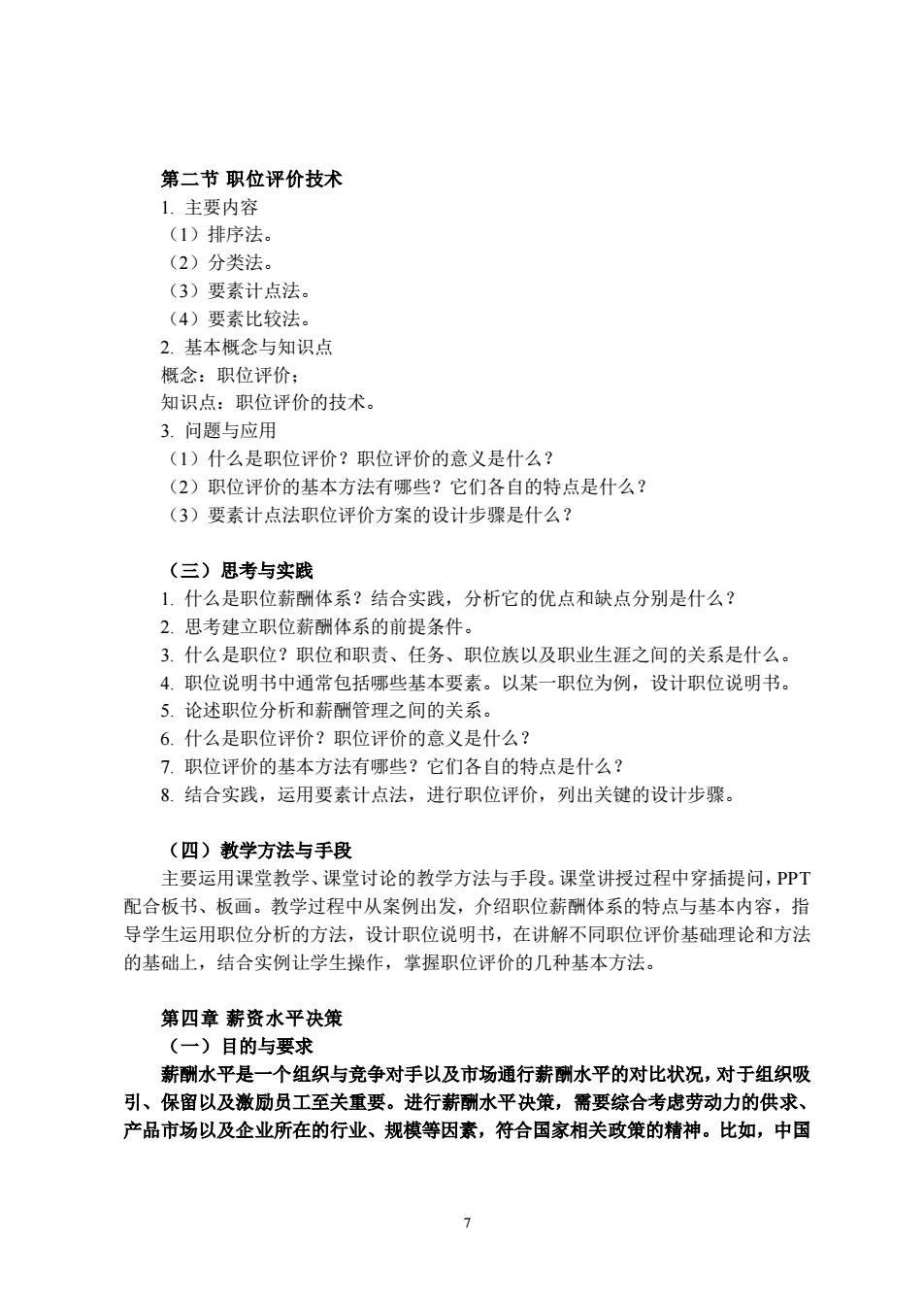 第二节 职位评价技术
1. 主要内容
（1）排序法。
（2）分类法。
（3）要素计点法。
（4）要素比较法。
2. 基本概念与知识点
概念：职位评价；
知识点：职位评价的技术。
3. 问题与应用
（1）什么是职位评价？职位评价的意义是什么？
（2）职位评价的基本方法有哪些？它们各自的特点是什么？
（3）要素计点法职位评价方案的设计步骤是什么？

（三）思考与实践
1. 什么是职位薪酬体系？结合实践，分析它的优点和缺点分别是什么？
2. 思考建立职位薪酬体系的前提条件。
3. 什么是职位？职位和职责、任务、职位族以及职业生涯之间的关系是什么。
4. 职位说明书中通常包括哪些基本要素。以某一职位为例，设计职位说明书。
5. 论述职位分析和薪酬管理之间的关系。
6. 什么是职位评价？职位评价的意义是什么？
7. 职位评价的基本方法有哪些？它们各自的特点是什么？
8. 结合实践，运用要素计点法，进行职位评价，列出关键的设计步骤。

（四）教学方法与手段
主要运用课堂教学、课堂讨论的教学方法与手段。课堂讲授过程中穿插提问，PPT配合板书、板画。教学过程中从案例出发，介绍职位薪酬体系的特点与基本内容，指导学生运用职位分析的方法，设计职位说明书，在讲解不同职位评价基础理论和方法的基础上，结合实例让学生操作，掌握职位评价的几种基本方法。

第四章 薪资水平决策
（一）目的与要求
薪酬水平是一个组织与竞争对手以及市场通行薪酬水平的对比状况，对于组织吸引、保留以及激励员工至关重要。进行薪酬水平决策，需要综合考虑劳动力的供求、产品市场以及企业所在的行业、规模等因素，符合国家相关政策的精神。比如，中国

7